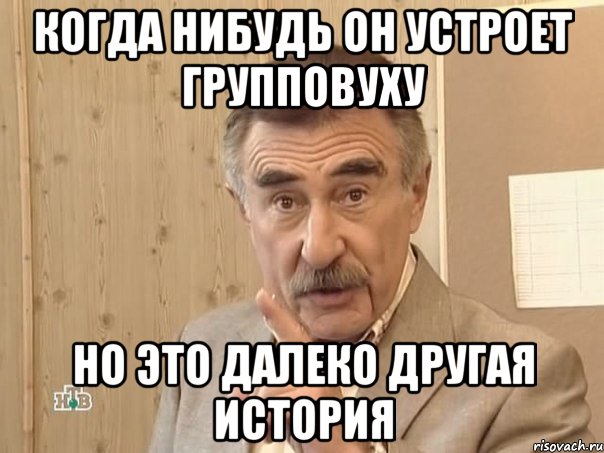 КОГДА НИБУДЬ ОН УСТРОЕТ ГРУППОВУХУ

НО ЭТО ДАЛЕКО ДРУГАЯ ИСТОРИЯ

НТВ

risovach.ru